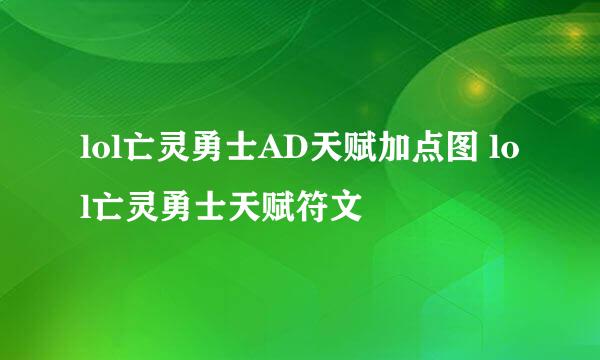 lol亡灵勇士AD天赋加点图 lol亡灵勇士天赋符文